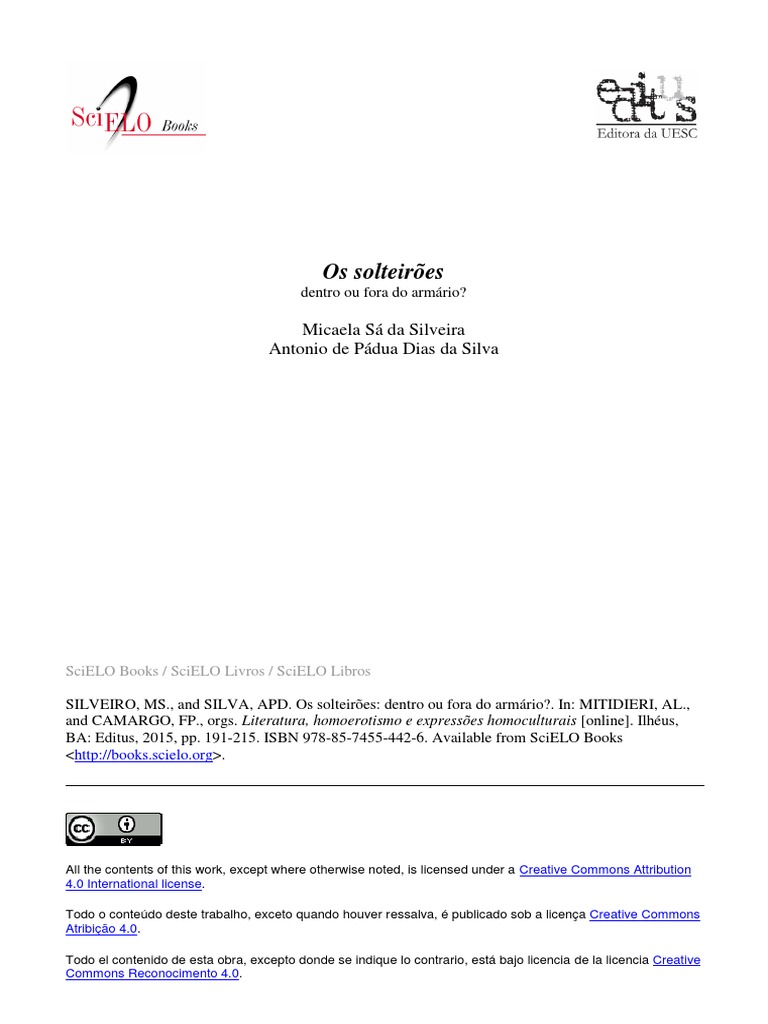 SciELO Books

editus
Editora da UESC

Os solteirões
dentro ou fora do armário?

Micaela Sá da Silveira
Antonio de Pádua Dias da Silva

SciELO Books / SciELO Livros / SciELO Libros

SILVEIRO, MS., and SILVA, APD. Os solteirões: dentro ou fora do armário?. In: MITIDIERI, AL., and CAMARGO, FP., orgs. Literatura, homoerotismo e expressões homoculturais [online]. Ilhéus, BA: Editus, 2015, pp. 191-215. ISBN 978-85-7455-442-6. Available from SciELO Books <http://books.scielo.org>.

cc BY

All the contents of this work, except where otherwise noted, is licensed under a Creative Commons Attribution 4.0 International license.

Todo o conteúdo deste trabalho, exceto quando houver ressalva, é publicado sob a licença Creative Commons Atribição 4.0.

Todo el contenido de esta obra, excepto donde se indique lo contrario, está bajo licencia de la licencia Creative Commons Reconocimento 4.0.